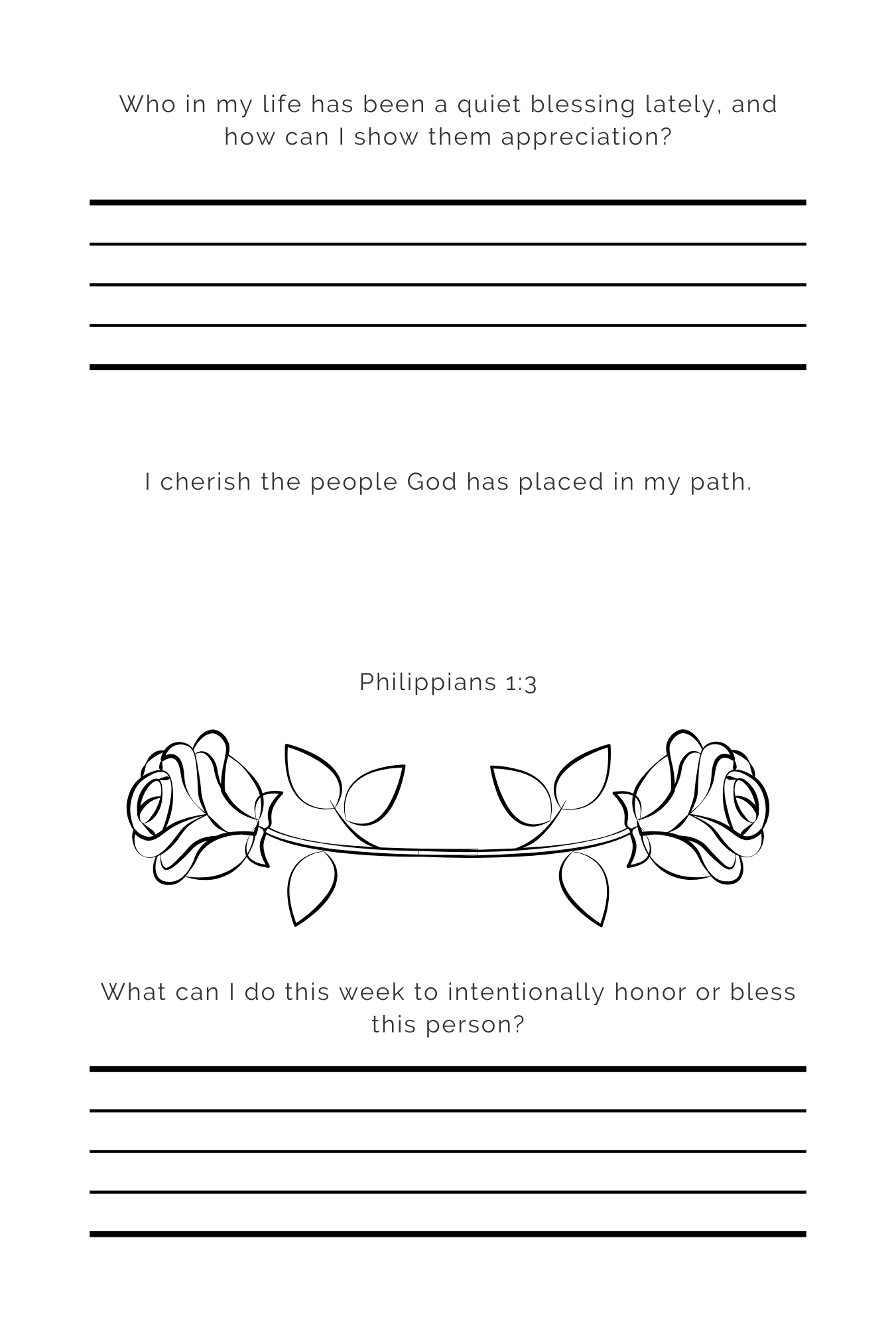 Who in my life has been a quiet blessing lately, and how can I show them appreciation?

I cherish the people God has placed in my path.

Philippians 1:3

What can I do this week to intentionally honor or bless this person?